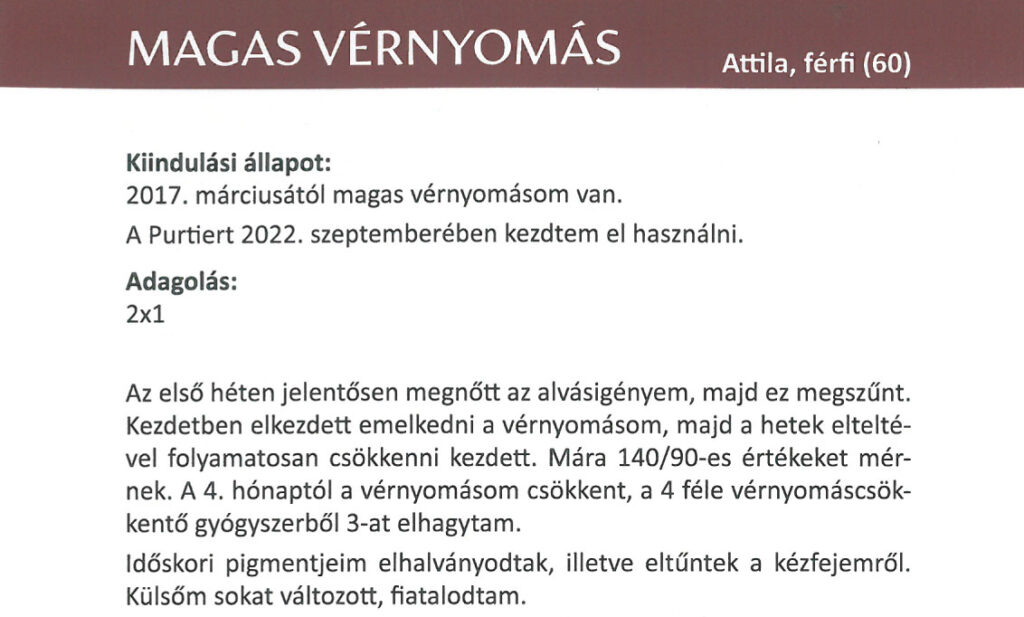 MAGAS VÉRNYOMÁS

Attila, férfi (60)

Kiindulási állapot:
2017. márciusától magas vérnyomásom van.

A Purtiert 2022. szeptemberében kezdtem el használni.

Adagolás:
2x1

Az első héten jelentősen megnőtt az alvásigényem, majd ez megszűnt. Kezdetben elkezdett emelkedni a vérnyomásom, majd a hetek elteltével folyamatosan csökkenni kezdett. Mára 140/90-es értékeket mérnek. A 4. hónaptól a vérnyomásom csökkent, a 4 féle vérnyomáscsökkentő gyógyszerből 3-at elhagytam.

Időskori pigmentjeim elhalványodtak, illetve eltűntek a kézfejemről. Külsőm sokat változott, fiatalodtam.